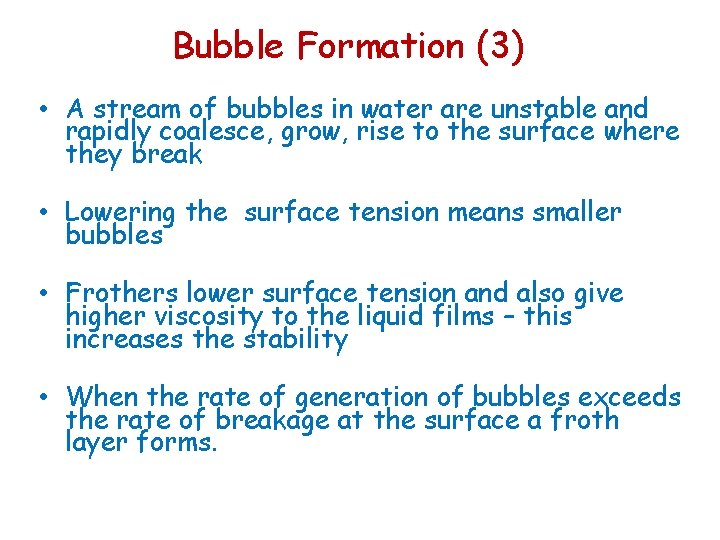 Bubble Formation (3)

• A stream of bubbles in water are unstable and rapidly coalesce, grow, rise to the surface where they break

• Lowering the surface tension means smaller bubbles

• Frothers lower surface tension and also give higher viscosity to the liquid films – this increases the stability

• When the rate of generation of bubbles exceeds the rate of breakage at the surface a froth layer forms.